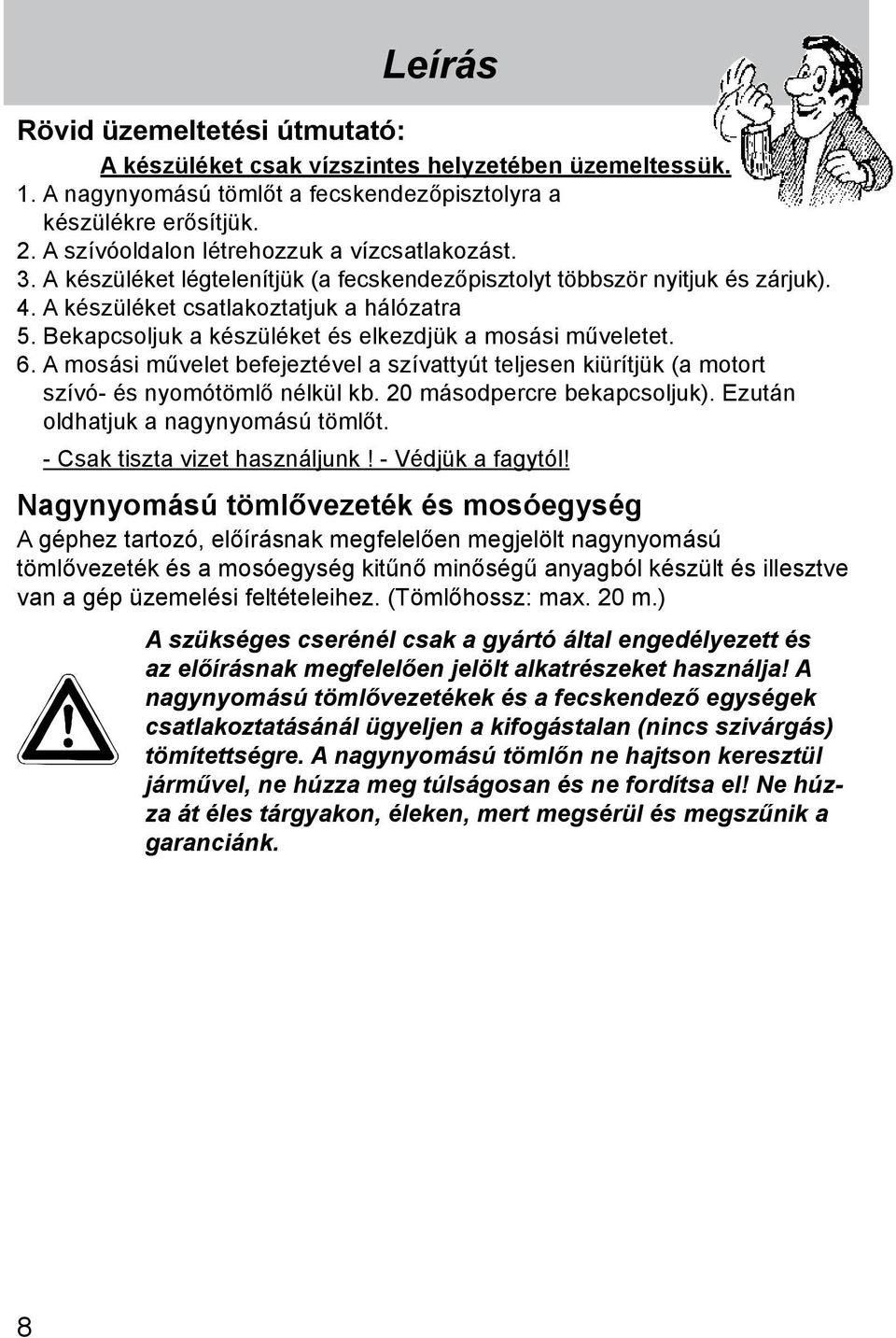 Leírás

Rövid üzemeltetési útmutató:

A készüléket csak vízszintes helyzetében üzemeltessük.

1. A nagynyomású tömlőt a fecskendezőpisztolyra a készülékre erősítjük.
2. A szívóoldalon létrehozzuk a vízcsatlakozást.
3. A készüléket légtelenítjük (a fecskendezőpisztolyt többször nyitjuk és zárjuk).
4. A készüléket csatlakoztatjuk a hálózatra
5. Bekapcsoljuk a készüléket és elkezdjük a mosási műveletet.
6. A mosási művelet befejeztével a szívattyút teljesen kiürítjük (a motort szívó- és nyomótömlő nélkül kb. 20 másodpercre bekapcsoljuk). Ezután oldhatjuk a nagynyomású tömlőt.

- Csak tiszta vizet használjunk ! - Védjük a fagytól!

Nagynyomású tömlővezeték és mosóegység

A géphez tartozó, előírásnak megfelelően megjelölt nagynyomású tömlővezeték és a mosóegység kitűnő minőségű anyagból készült és illesztve van a gép üzemelési feltételeihez. (Tömlőhossz: max. 20 m.)

A szükséges cserénél csak a gyártó által engedélyezett és az előírásnak megfelelően jelölt alkatrészeket használja! A nagynyomású tömlővezetékek és a fecskendező egységek csatlakoztatásánál ügyeljen a kifogástalan (nincs szivárgás) tömítettségre. A nagynyomású tömlőn ne hajtson keresztül járművel, ne húzza meg túlságosan és ne fordítsa el! Ne húzza át éles tárgyakon, éleken, mert megsérül és megszűnik a garanciánk.

8